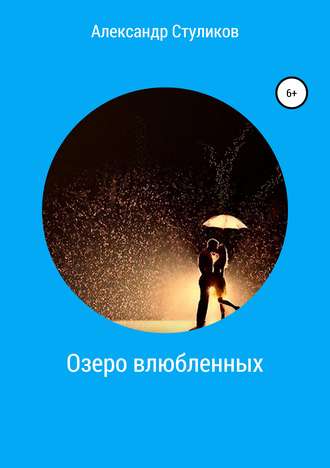 Александр Стуликов

6+

Озеро влюбленных